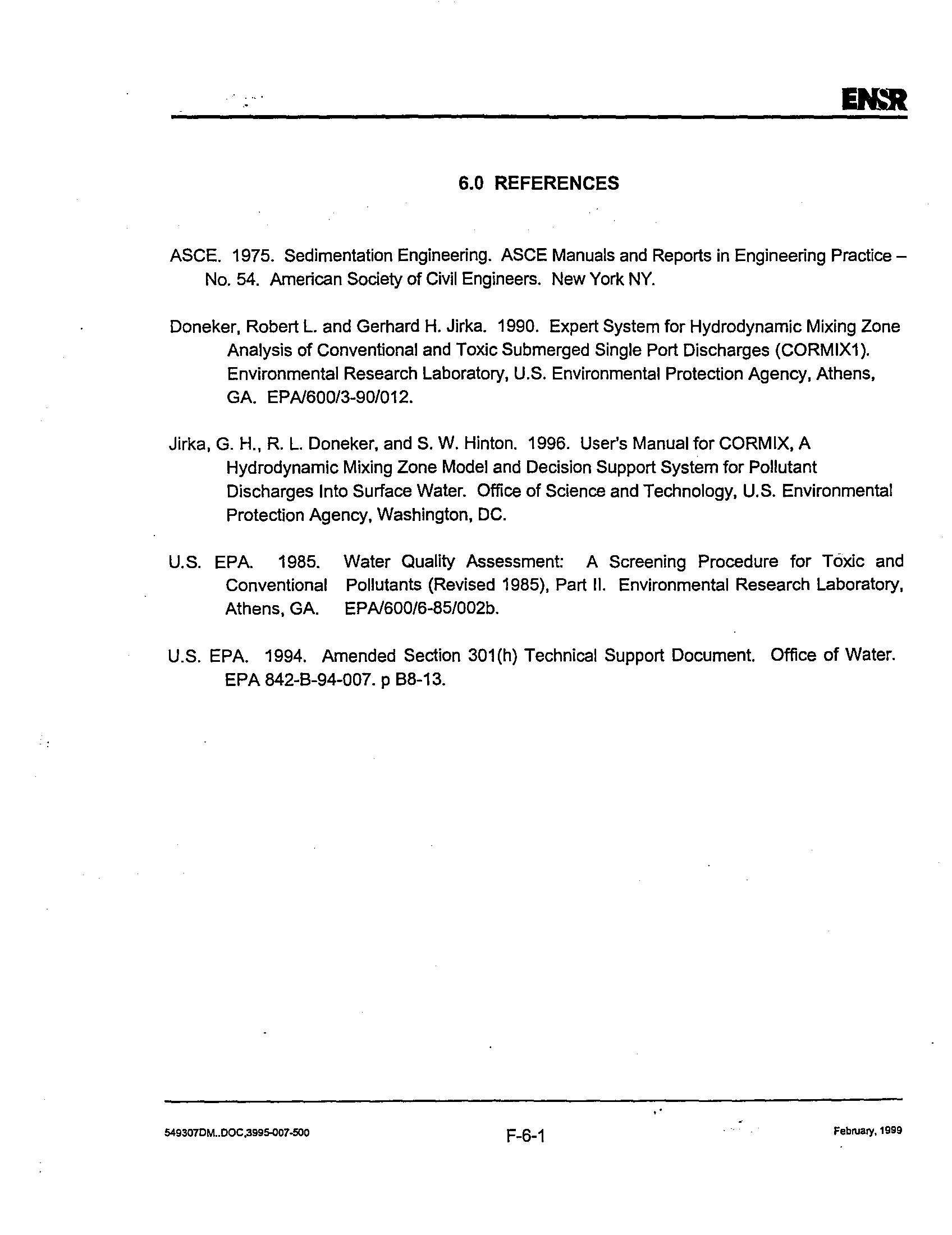 ENSR

6.0 REFERENCES

ASCE. 1975. Sedimentation Engineering. ASCE Manuals and Reports in Engineering Practice – No. 54. American Society of Civil Engineers. New York NY.

Doneker, Robert L. and Gerhard H. Jirka. 1990. Expert System for Hydrodynamic Mixing Zone Analysis of Conventional and Toxic Submerged Single Port Discharges (CORMIX1). Environmental Research Laboratory, U.S. Environmental Protection Agency, Athens, GA. EPA/600/3-90/012.

Jirka, G. H., R. L. Doneker, and S. W. Hinton. 1996. User's Manual for CORMIX, A Hydrodynamic Mixing Zone Model and Decision Support System for Pollutant Discharges Into Surface Water. Office of Science and Technology, U.S. Environmental Protection Agency, Washington, DC.

U.S. EPA. 1985. Water Quality Assessment: A Screening Procedure for Toxic and Conventional Pollutants (Revised 1985), Part II. Environmental Research Laboratory, Athens, GA. EPA/600/6-85/002b.

U.S. EPA. 1994. Amended Section 301(h) Technical Support Document. Office of Water. EPA 842-B-94-007. p B8-13.

549307DM..DOC,3995-007-500 F-6-1 February, 1999